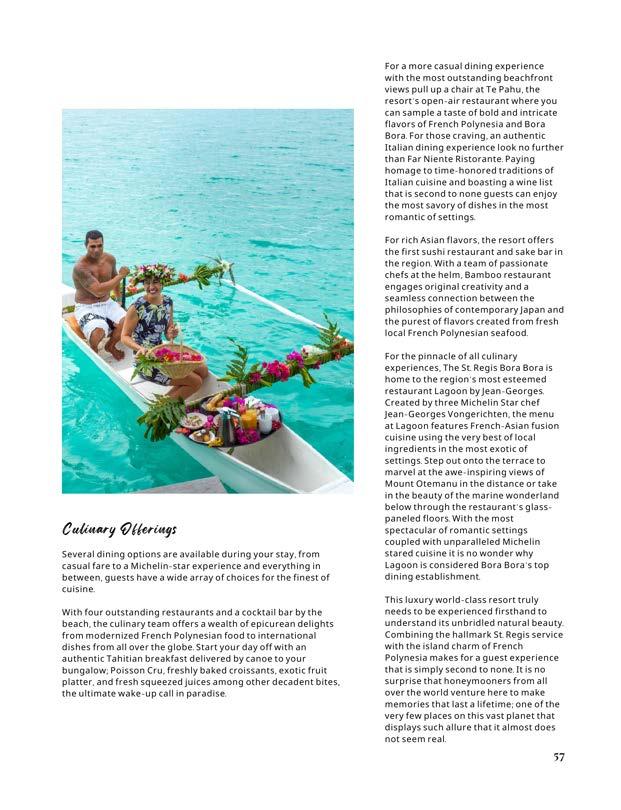 Culinary Offerings

Several dining options are available during your stay, from casual fare to a Michelin-star experience and everything in between, guests have a wide array of choices for the finest of cuisine.

With four outstanding restaurants and a cocktail bar by the beach, the culinary team offers a wealth of epicurean delights from modernized French Polynesian food to international dishes from all over the globe. Start your day off with an authentic Tahitian breakfast delivered by canoe to your bungalow; Poisson Cru, freshly baked croissants, exotic fruit platter, and fresh squeezed juices among other decadent bites, the ultimate wake-up call in paradise.

For a more casual dining experience with the most outstanding beachfront views pull up a chair at Te Pahu, the resort's open-air restaurant where you can sample a taste of bold and intricate flavors of French Polynesia and Bora Bora. For those craving, an authentic Italian dining experience look no further than Far Niente Ristorante. Paying homage to time-honored traditions of Italian cuisine and boasting a wine list that is second to none guests can enjoy the most savory of dishes in the most romantic of settings.

For rich Asian flavors, the resort offers the first sushi restaurant and sake bar in the region. With a team of passionate chefs at the helm, Bamboo restaurant engages original creativity and a seamless connection between the philosophies of contemporary Japan and the purest of flavors created from fresh local French Polynesian seafood.

For the pinnacle of all culinary experiences, The St. Regis Bora Bora is home to the region's most esteemed restaurant Lagoon by Jean-Georges. Created by three Michelin Star chef Jean-Georges Vongerichten, the menu at Lagoon features French-Asian fusion cuisine using the very best of local ingredients in the most exotic of settings. Step out onto the terrace to marvel at the awe-inspiring views of Mount Otemanu in the distance or take in the beauty of the marine wonderland below through the restaurant's glass-paneled floors. With the most spectacular of romantic settings coupled with unparalleled Michelin stared cuisine it is no wonder why Lagoon is considered Bora Bora's top dining establishment.

This luxury world-class resort truly needs to be experienced firsthand to understand its unbridled natural beauty. Combining the hallmark St. Regis service with the island charm of French Polynesia makes for a guest experience that is simply second to none. It is no surprise that honeymooners from all over the world venture here to make memories that last a lifetime; one of the very few places on this vast planet that displays such allure that it almost does not seem real.

57